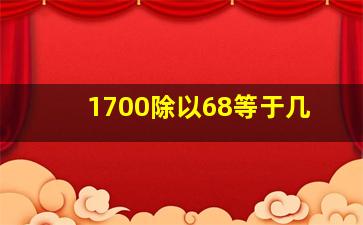 1700除以68等于几